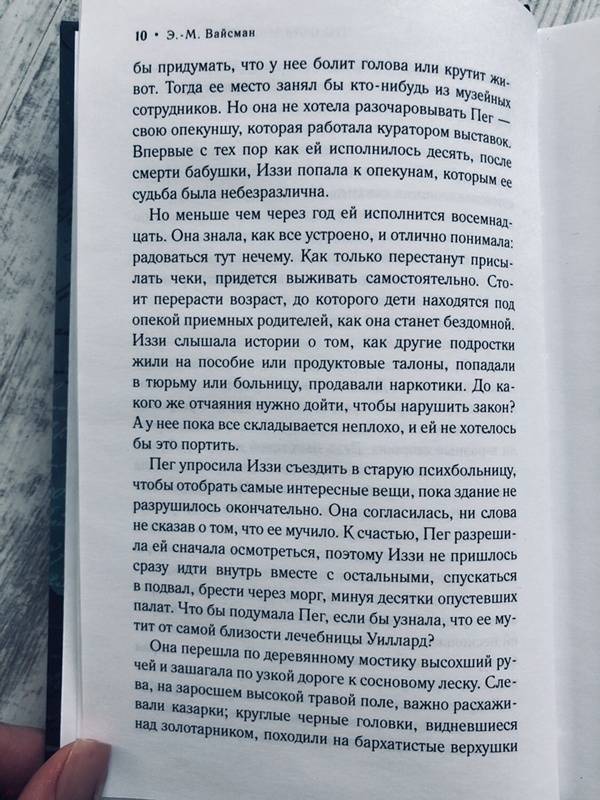 10 • Э.-М. Вайсман

бы придумать, что у нее болит голова или крутит живот. Тогда ее место занял бы кто-нибудь из музейных сотрудников. Но она не хотела разочаровывать Пег — свою опекуншу, которая работала куратором выставок. Впервые с тех пор как ей исполнилось десять, после смерти бабушки, Иззи попала к опекунам, которым ее судьба была небезразлична.

Но меньше чем через год ей исполнится восемнадцать. Она знала, как все устроено, и отлично понимала: радоваться тут нечему. Как только перестанут присылать чеки, придется выживать самостоятельно. Стоит перерасти возраст, до которого дети находятся под опекой приемных родителей, как она станет бездомной. Иззи слышала истории о том, как другие подростки жили на пособие или продуктовые талоны, попадали в тюрьму или больницу, продавали наркотики. До какого же отчаяния нужно дойти, чтобы нарушить закон? А у нее пока все складывается неплохо, и ей не хотелось бы это портить.

Пег упросила Иззи съездить в старую психбольницу, чтобы отобрать самые интересные вещи, пока здание не разрушилось окончательно. Она согласилась, ни слова не сказав о том, что ее мучило. К счастью, Пег разрешила ей сначала осмотреться, поэтому Иззи не пришлось сразу идти внутрь вместе с остальными, спускаться в подвал, брести через морг, минуя десятки опустевших палат. Что бы подумала Пег, если бы узнала, что ее мутит от самой близости лечебницы Уиллард?

Она перешла по деревянному мостику высохший ручей и зашагала по узкой дороге к сосновому леску. Слева, на заросшем высокой травой поле, важно расхаживали казарки; круглые черные головки, видневшиеся над золотарником, походили на бархатистые верхушки